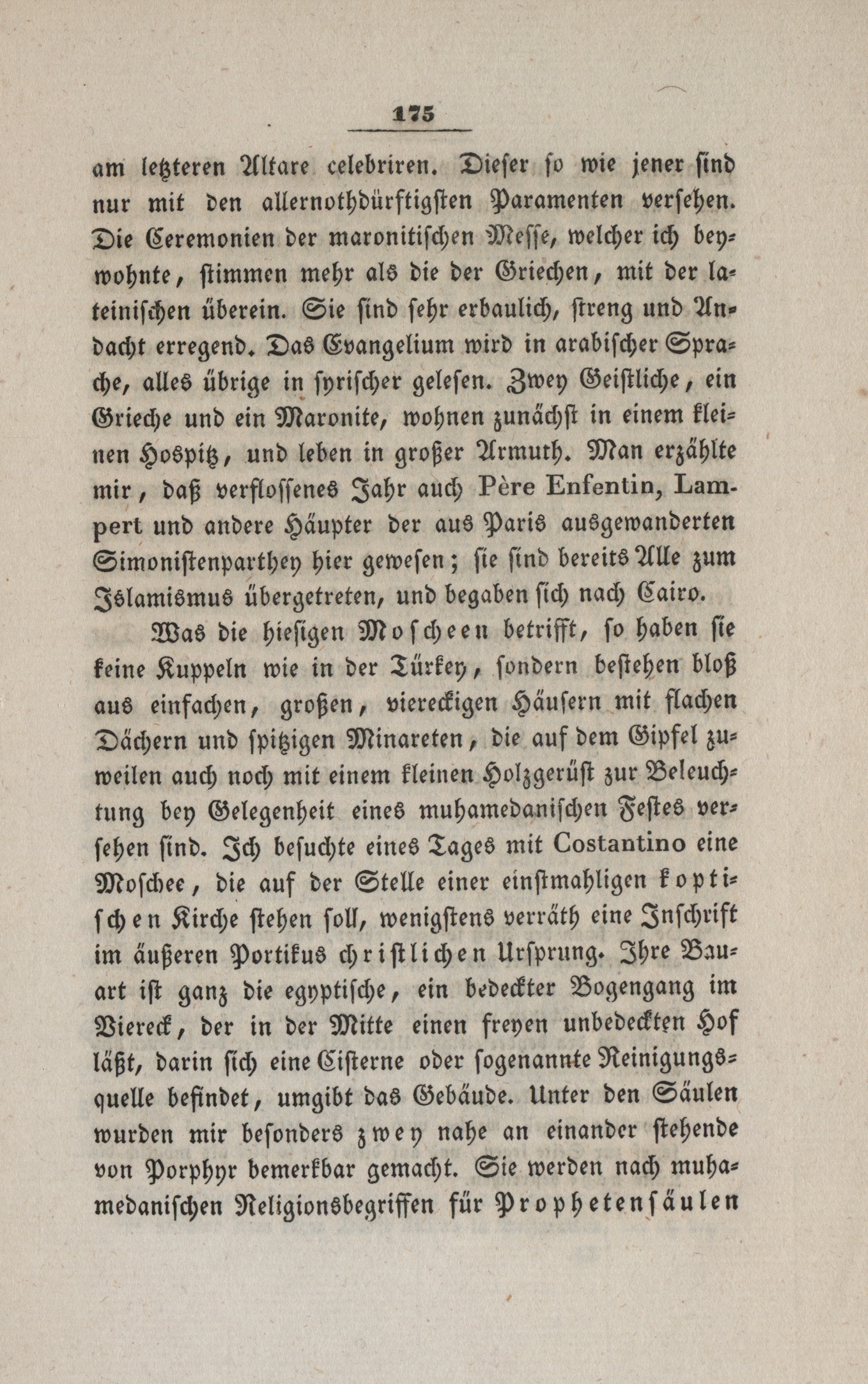 175

am letzteren Altare celebriren. Dieser so wie jener sind nur mit den allernothdürftigsten Paramenten versehen. Die Ceremonien der maronitischen Messe, welcher ich beywohnte, stimmen mehr als die der Griechen, mit der lateinischen überein. Sie sind sehr erbaulich, streng und Andacht erregend. Das Evangelium wird in arabischer Sprache, alles übrige in syrischer gelesen. Zwey Geistliche, ein Grieche und ein Maronite, wohnen zunächst in einem kleinen Hospitz, und leben in großer Armuth. Man erzählte mir, daß verflossenes Jahr auch Père Enfentin, Lampert und andere Häupter der aus Paris ausgewanderten Simonistenparthey hier gewesen; sie sind bereits Alle zum Islamismus übergetreten, und begaben sich nach Cairo.

Was die hiesigen Moscheen betrifft, so haben sie keine Kuppeln wie in der Türkey, sondern bestehen bloß aus einfachen, großen, viereckigen Häusern mit flachen Dächern und spitzigen Minareten, die auf dem Gipfel zuweilen auch noch mit einem kleinen Holzgerüst zur Beleuchtung bey Gelegenheit eines muhamedanischen Festes versehen sind. Ich besuchte eines Tages mit Costantino eine Moschee, die auf der Stelle einer einstmahligen koptischen Kirche stehen soll, wenigstens verräth eine Inschrift im äußeren Portikus christlichen Ursprung. Ihre Bauart ist ganz die egyptische, ein bedeckter Bogengang im Viereck, der in der Mitte einen freyen unbedeckten Hof läßt, darin sich eine Cisterne oder sogenannte Reinigungsquelle befindet, umgibt das Gebäude. Unter den Säulen wurden mir besonders zwey nahe an einander stehende von Porphyr bemerkbar gemacht. Sie werden nach muhamedanischen Religionsbegriffen für Prophetensäulen